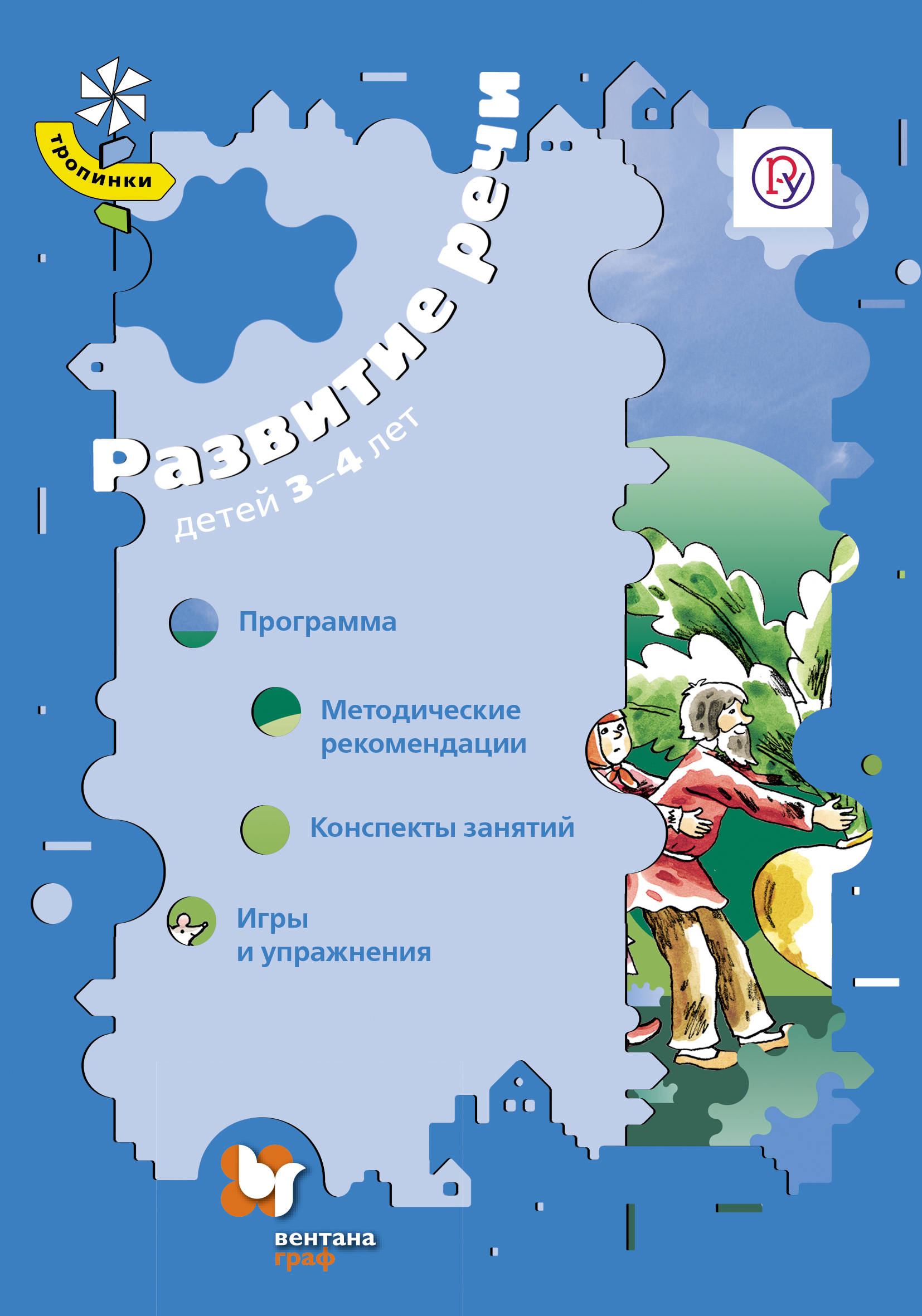 тропинки

Развитие речи
детей 3–4 лет

Программа

Методические рекомендации

Конспекты занятий

Игры и упражнения

вентана граф